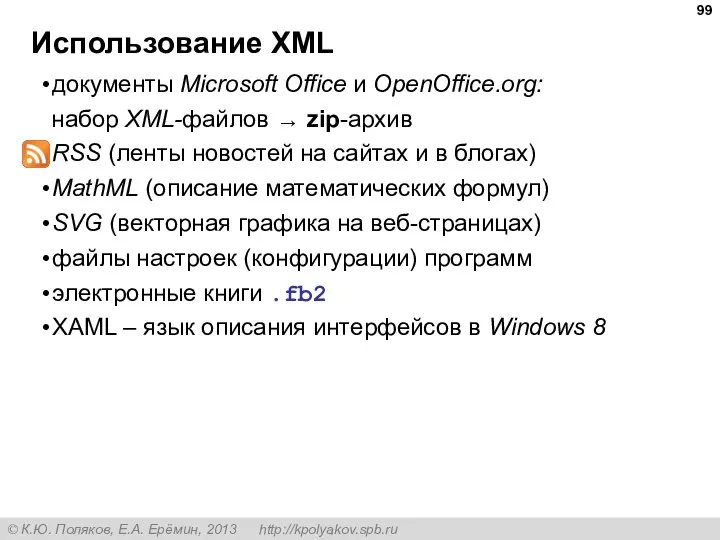 99

Использование XML

•документы Microsoft Office и OpenOffice.org: набор XML-файлов → zip-архив

RSS (ленты новостей на сайтах и в блогах)

•MathML (описание математических формул)

•SVG (векторная графика на веб-страницах)

•файлы настроек (конфигурации) программ

•электронные книги .fb2

•XAML – язык описания интерфейсов в Windows 8

© К.Ю. Поляков, Е.А. Ерёмин, 2013 http://kpolyakov.spb.ru